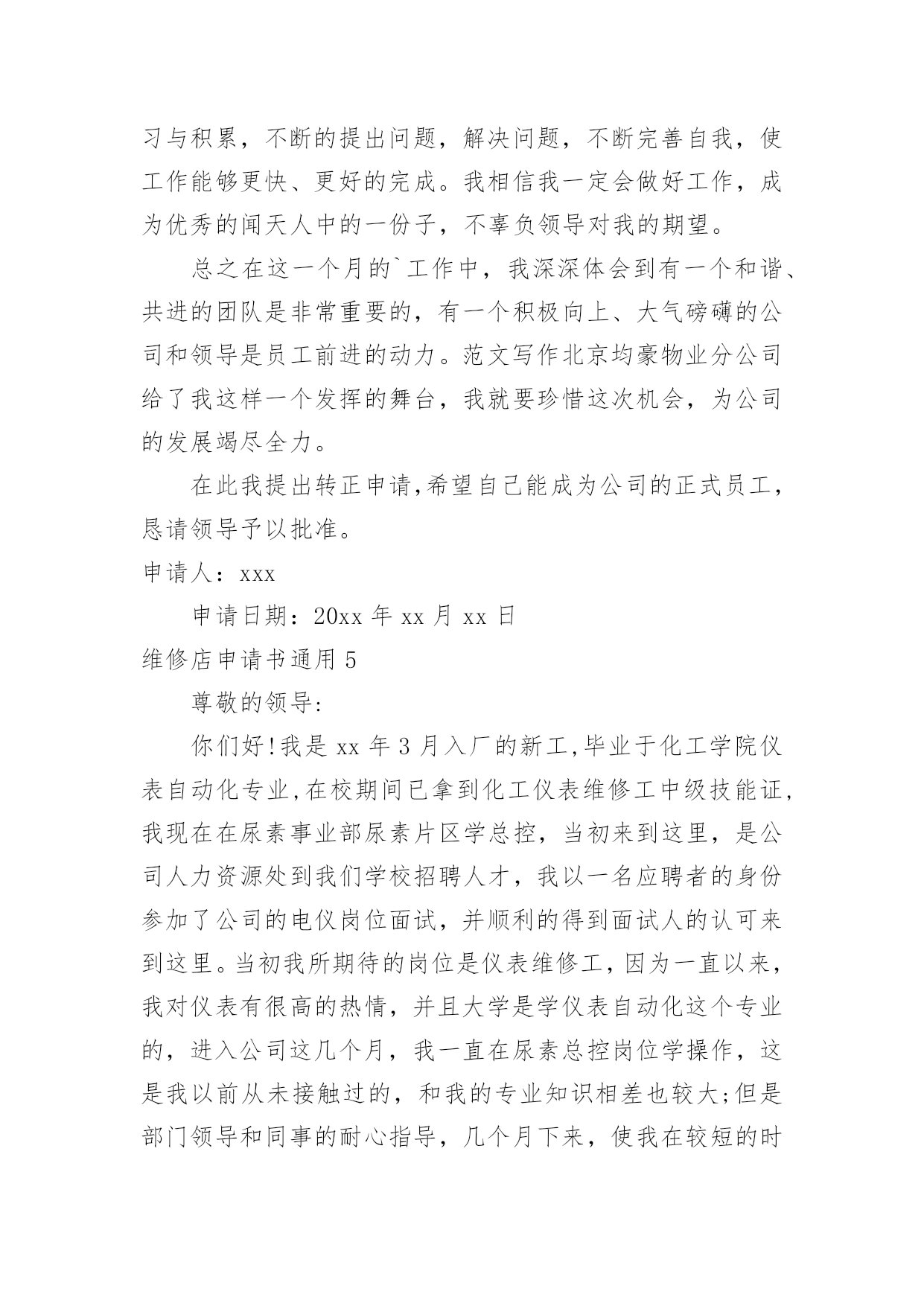 习与积累，不断的提出问题，解决问题，不断完善自我，使工作能够更快、更好的完成。我相信我一定会做好工作，成为优秀的闻天人中的一份子，不辜负领导对我的期望。

总之在这一个月的`工作中，我深深体会到有一个和谐、共进的团队是非常重要的，有一个积极向上、大气磅礴的公司和领导是员工前进的动力。范文写作北京均豪物业分公司给了我这样一个发挥的舞台，我就要珍惜这次机会，为公司的发展竭尽全力。

在此我提出转正申请,希望自己能成为公司的正式员工，恳请领导予以批准。

申请人：xxx

申请日期：20xx 年 xx 月 xx 日

维修店申请书通用 5

尊敬的领导:

你们好!我是 xx 年 3 月入厂的新工,毕业于化工学院仪表自动化专业,在校期间已拿到化工仪表维修工中级技能证,我现在在尿素事业部尿素片区学总控，当初来到这里，是公司人力资源处到我们学校招聘人才，我以一名应聘者的身份参加了公司的电仪岗位面试，并顺利的得到面试人的认可来到这里。当初我所期待的岗位是仪表维修工,因为一直以来,我对仪表有很高的热情，并且大学是学仪表自动化这个专业的，进入公司这几个月，我一直在尿素总控岗位学操作，这是我以前从未接触过的，和我的专业知识相差也较大;但是部门领导和同事的耐心指导，几个月下来，使我在较短的时